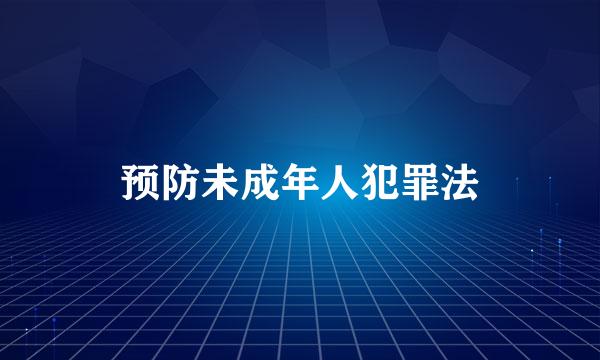 预防未成年人犯罪法